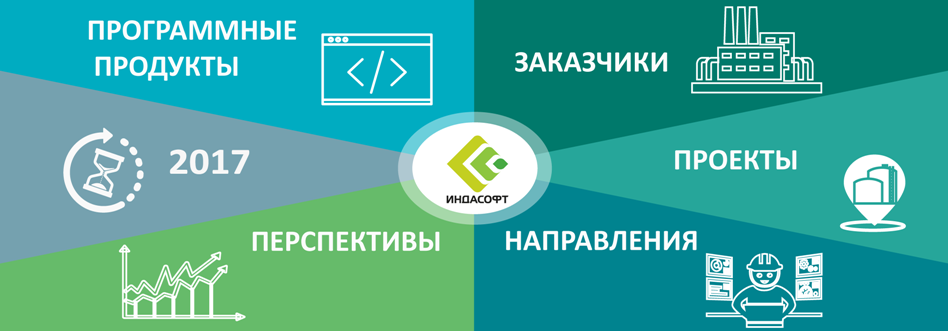 ПРОГРАММНЫЕ ПРОДУКТЫ

</>

ЗАКАЗЧИКИ

2017

ИНДАСОФТ

ПРОЕКТЫ

ПЕРСПЕКТИВЫ

НАПРАВЛЕНИЯ